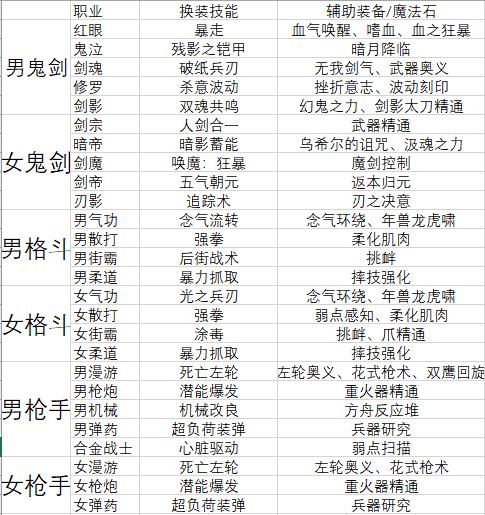 |  | 职业 | 换装技能 | 辅助装备/魔法石 |
|---|---|---|---|
| 男鬼剑 | 红眼 | 暴走 | 血气唤醒、嗜血、血之狂暴 |
|  | 鬼泣 | 残影之铠甲 | 暗月降临 |
|  | 剑魂 | 破纸兵刃 | 无我剑气、武器奥义 |
|  | 修罗 | 杀意波动 | 挫折意志、波动刻印 |
|  | 剑影 | 双魂共鸣 | 幻鬼之力、剑影太刀精通 |
| 女鬼剑 | 剑宗 | 人剑合一 | 武器精通 |
|  | 暗帝 | 暗影蓄能 | 乌希尔的诅咒、汲魂之力 |
|  | 剑魔 | 唤魔：狂暴 | 魔剑控制 |
|  | 剑帝 | 五气朝元 | 返本归元 |
|  | 刃影 | 追踪术 | 刃之决意 |
| 男格斗 | 男气功 | 念气流转 | 念气环绕、年兽龙虎啸 |
|  | 男散打 | 强拳 | 柔化肌肉 |
|  | 男街霸 | 后街战术 | 挑衅 |
|  | 男柔道 | 暴力抓取 | 摔技强化 |
| 女格斗 | 女气功 | 光之兵刃 | 念气环绕、年兽龙虎啸 |
|  | 女散打 | 强拳 | 弱点感知、柔化肌肉 |
|  | 女街霸 | 涂毒 | 挑衅、爪精通 |
|  | 女柔道 | 暴力抓取 | 摔技强化 |
| 男枪手 | 男漫游 | 死亡左轮 | 左轮奥义、花式枪术、双鹰回旋 |
|  | 男枪炮 | 潜能爆发 | 重火器精通 |
|  | 男机械 | 机械改良 | 方舟反应堆 |
|  | 男弹药 | 超负荷装弹 | 兵器研究 |
|  | 合金战士 | 心脏驱动 | 弱点扫描 |
| 女枪手 | 女漫游 | 死亡左轮 | 左轮奥义、花式枪术 |
|  | 女枪炮 | 潜能爆发 | 重火器精通 |
|  | 女弹药 | 超负荷装弹 | 兵器研究 |